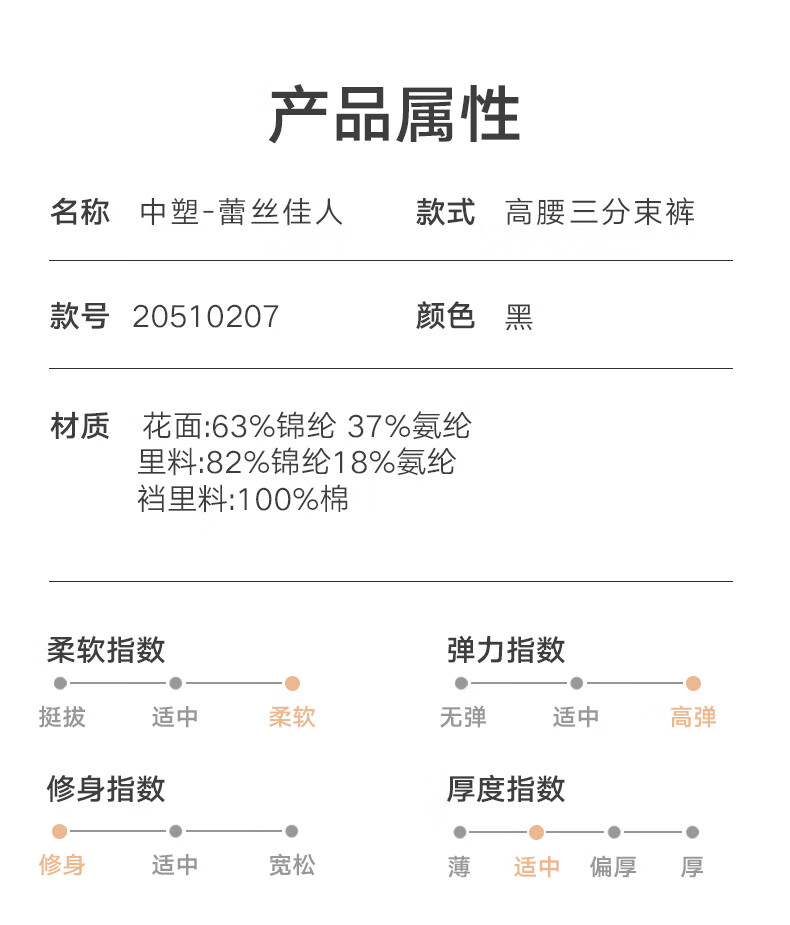 产品属性

名称 中塑-蕾丝佳人 款式 高腰三分束裤

款号 20510207 颜色 黑

材质 花面:63%锦纶 37%氨纶
里料:82%锦纶18%氨纶
裆里料:100%棉

柔软指数
挺拔 适中 柔软

弹力指数
无弹 适中 高弹

修身指数
修身 适中 宽松

厚度指数
薄 适中 偏厚 厚